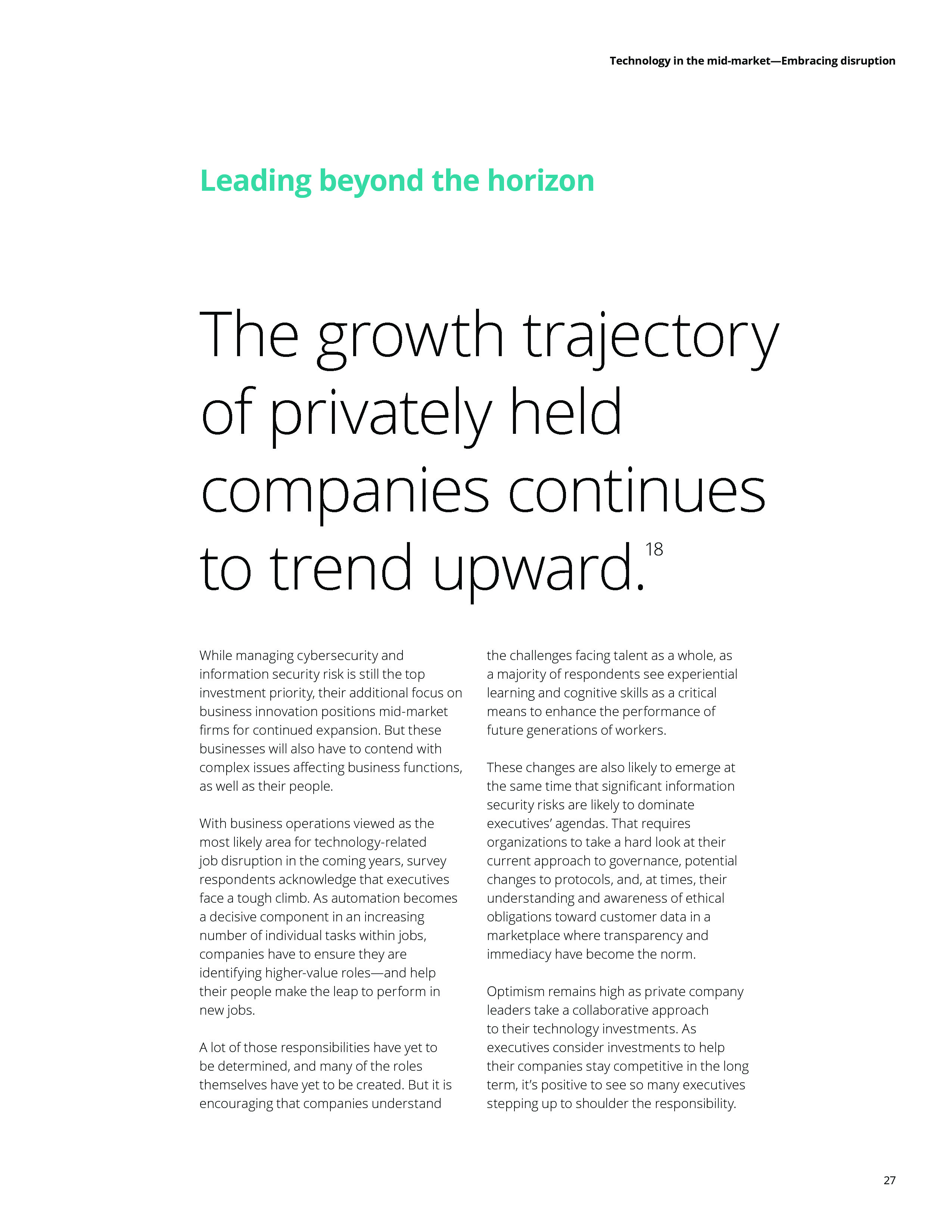 Technology in the mid-market—Embracing disruption

Leading beyond the horizon

The growth trajectory of privately held companies continues to trend upward.$^{18}$

While managing cybersecurity and information security risk is still the top investment priority, their additional focus on business innovation positions mid-market firms for continued expansion. But these businesses will also have to contend with complex issues affecting business functions, as well as their people.

With business operations viewed as the most likely area for technology-related job disruption in the coming years, survey respondents acknowledge that executives face a tough climb. As automation becomes a decisive component in an increasing number of individual tasks within jobs, companies have to ensure they are identifying higher-value roles—and help their people make the leap to perform in new jobs.

A lot of those responsibilities have yet to be determined, and many of the roles themselves have yet to be created. But it is encouraging that companies understand the challenges facing talent as a whole, as a majority of respondents see experiential learning and cognitive skills as a critical means to enhance the performance of future generations of workers.

These changes are also likely to emerge at the same time that significant information security risks are likely to dominate executives' agendas. That requires organizations to take a hard look at their current approach to governance, potential changes to protocols, and, at times, their understanding and awareness of ethical obligations toward customer data in a marketplace where transparency and immediacy have become the norm.

Optimism remains high as private company leaders take a collaborative approach to their technology investments. As executives consider investments to help their companies stay competitive in the long term, it's positive to see so many executives stepping up to shoulder the responsibility.

27